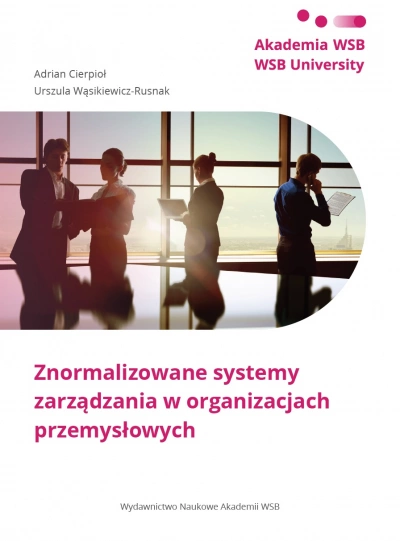 Akademia WSB
WSB University

Adrian Cierpioł
Urszula Wąsikiewicz-Rusnak

Znormalizowane systemy zarządzania w organizacjach przemysłowych

Wydawnictwo Naukowe Akademii WSB